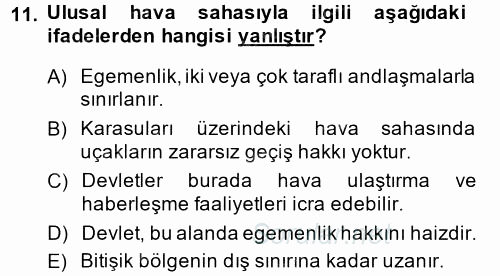 11. Ulusal hava sahasıyla ilgili aşağıdaki ifadelerden hangisi yanlıştır?

A) Egemenlik, iki veya çok taraflı andlaşmalarla sınırlanır.
B) Karasuları üzerindeki hava sahasında uçakların zararsız geçiş hakkı yoktur.
C) Devletler burada hava ulaştırma ve haberleşme faaliyetleri icra edebilir.
D) Devlet, bu alanda egemenlik hakkını haizdir.
E) Bitişik bölgenin dış sınırına kadar uzanır.

Sorular.net